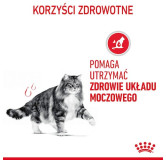 KORZYŚCI ZDROWOTNE

POMAGA UTRZYMAĆ ZDROWIE UKŁADU MOCZOWEGO